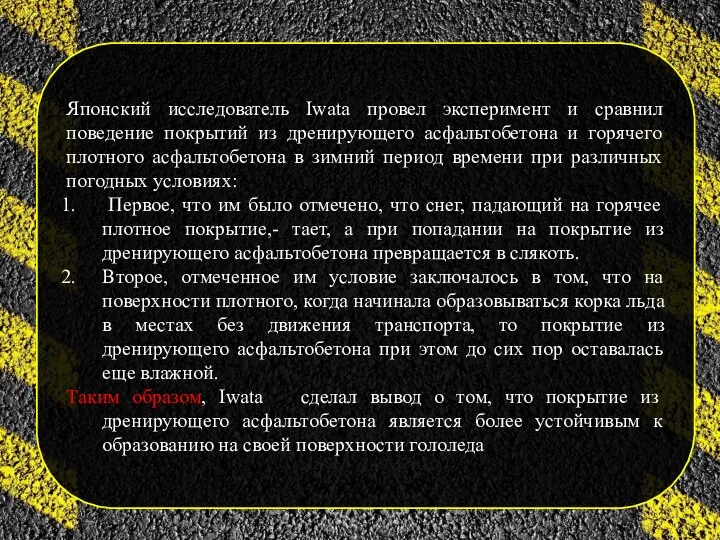 Японский исследователь Iwata провел эксперимент и сравнил поведение покрытий из дренирующего асфальтобетона и горячего плотного асфальтобетона в зимний период времени при различных погодных условиях:

1. Первое, что им было отмечено, что снег, падающий на горячее плотное покрытие,- тает, а при попадании на покрытие из дренирующего асфальтобетона превращается в слякоть.
2. Второе, отмеченное им условие заключалось в том, что на поверхности плотного, когда начинала образовываться корка льда в местах без движения транспорта, то покрытие из дренирующего асфальтобетона при этом до сих пор оставалась еще влажной.

Таким образом, Iwata сделал вывод о том, что покрытие из дренирующего асфальтобетона является более устойчивым к образованию на своей поверхности гололеда